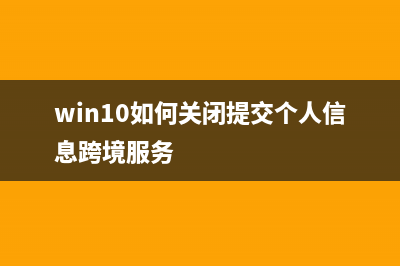 win10如何关闭提交个人信息跨境服务